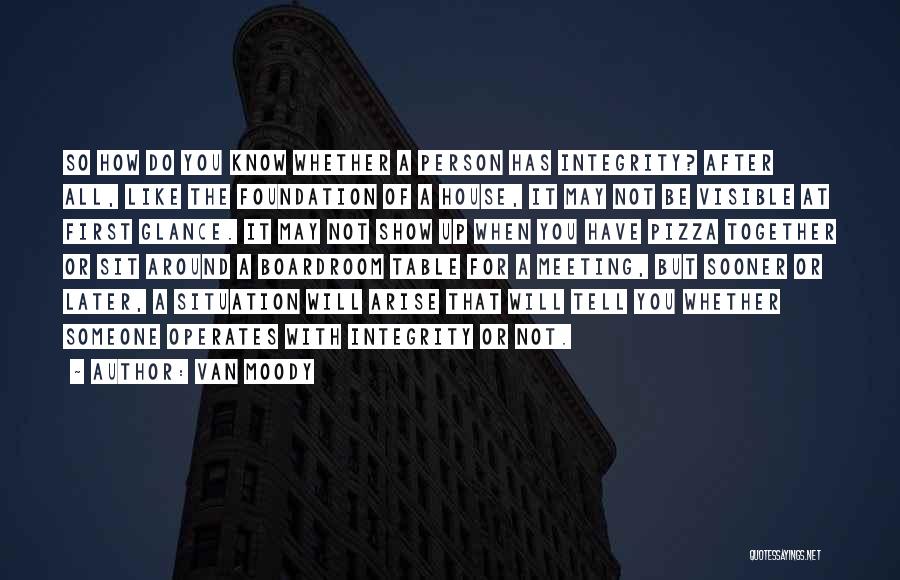 SO HOW DO YOU KNOW WHETHER A PERSON HAS INTEGRITY? AFTER ALL, LIKE THE FOUNDATION OF A HOUSE, IT MAY NOT BE VISIBLE AT FIRST GLANCE. IT MAY NOT SHOW UP WHEN YOU HAVE PIZZA TOGETHER OR SIT AROUND A BOARDROOM TABLE FOR A MEETING, BUT SOONER OR LATER, A SITUATION WILL ARISE THAT WILL TELL YOU WHETHER SOMEONE OPERATES WITH INTEGRITY OR NOT.

~ AUTHOR: VAN MOODY

QUOTESSAYINGS.NET